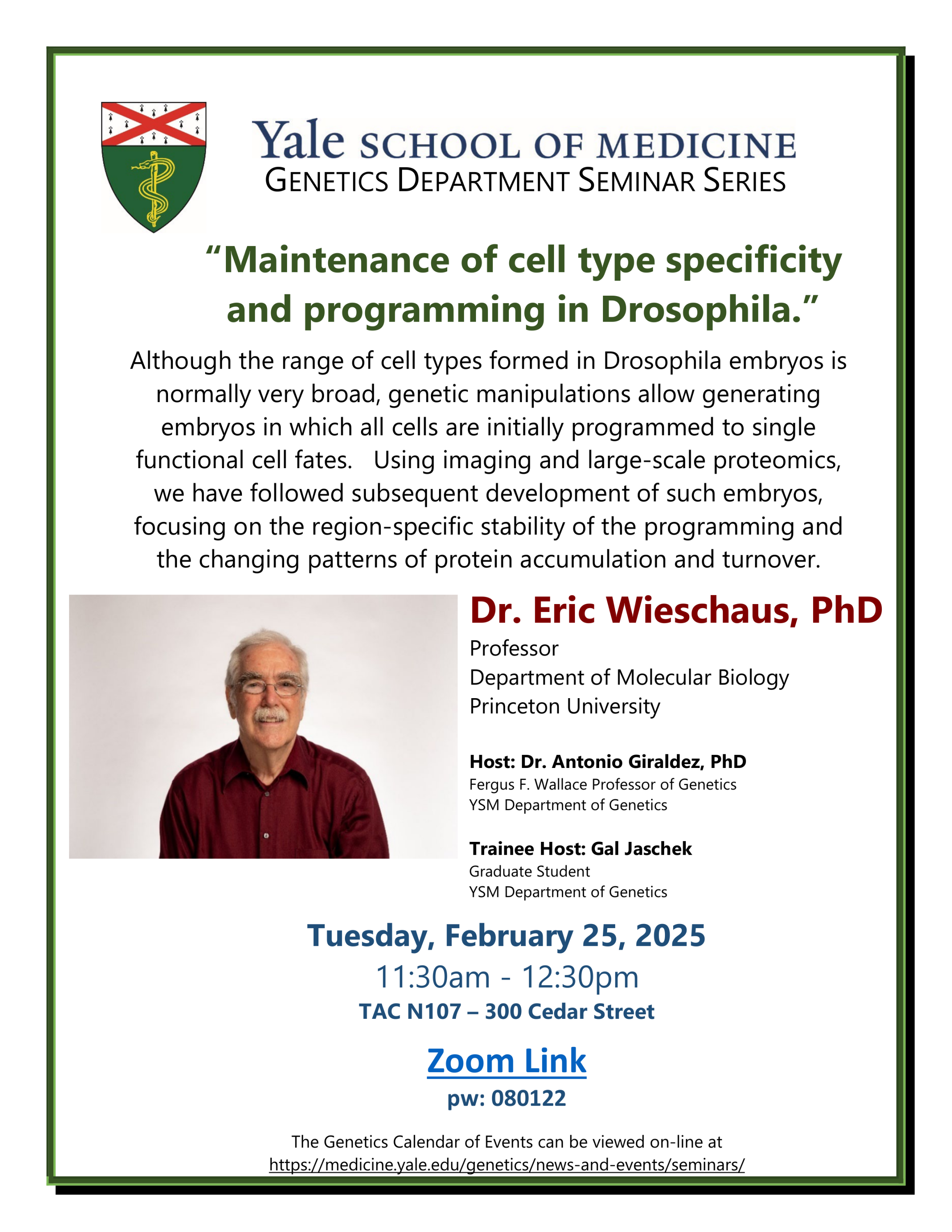 Yale SCHOOL OF MEDICINE
GENETICS DEPARTMENT SEMINAR SERIES

“Maintenance of cell type specificity and programming in Drosophila.”

Although the range of cell types formed in Drosophila embryos is normally very broad, genetic manipulations allow generating embryos in which all cells are initially programmed to single functional cell fates. Using imaging and large-scale proteomics, we have followed subsequent development of such embryos, focusing on the region-specific stability of the programming and the changing patterns of protein accumulation and turnover.

Dr. Eric Wieschaus, PhD
Professor
Department of Molecular Biology
Princeton University

Host: Dr. Antonio Giraldez, PhD
Fergus F. Wallace Professor of Genetics
YSM Department of Genetics

Trainee Host: Gal Jaschek
Graduate Student
YSM Department of Genetics

Tuesday, February 25, 2025
11:30am - 12:30pm
TAC N107 – 300 Cedar Street

Zoom Link
pw: 080122

The Genetics Calendar of Events can be viewed on-line at
https://medicine.yale.edu/genetics/news-and-events/seminars/